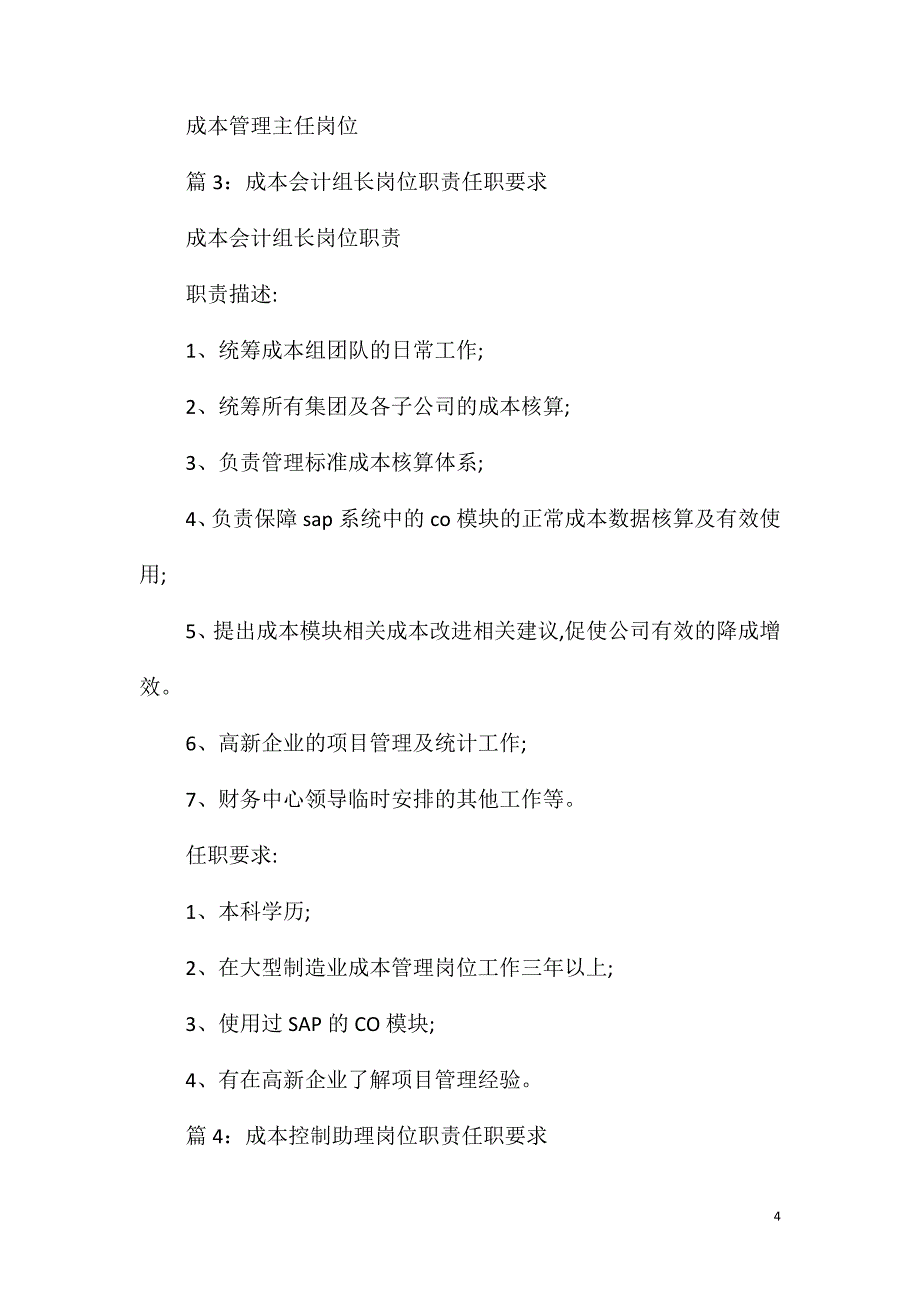 成本管理主任岗位

篇 3：成本会计组长岗位职责任职要求

成本会计组长岗位职责

职责描述:

1、统筹成本组团队的日常工作;

2、统筹所有集团及各子公司的成本核算;

3、负责管理标准成本核算体系;

4、负责保障 sap 系统中的 co 模块的正常成本数据核算及有效使用;

5、提出成本模块相关成本改进相关建议,促使公司有效的降成增效。

6、高新企业的项目管理及统计工作;

7、财务中心领导临时安排的其他工作等。

任职要求:

1、本科学历;

2、在大型制造业成本管理岗位工作三年以上;

3、使用过 SAP 的 CO 模块;

4、有在高新企业了解项目管理经验。

篇 4：成本控制助理岗位职责任职要求

4